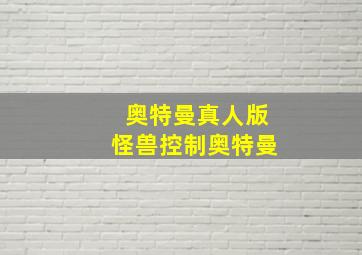 奥特曼真人版
怪兽控制奥特曼